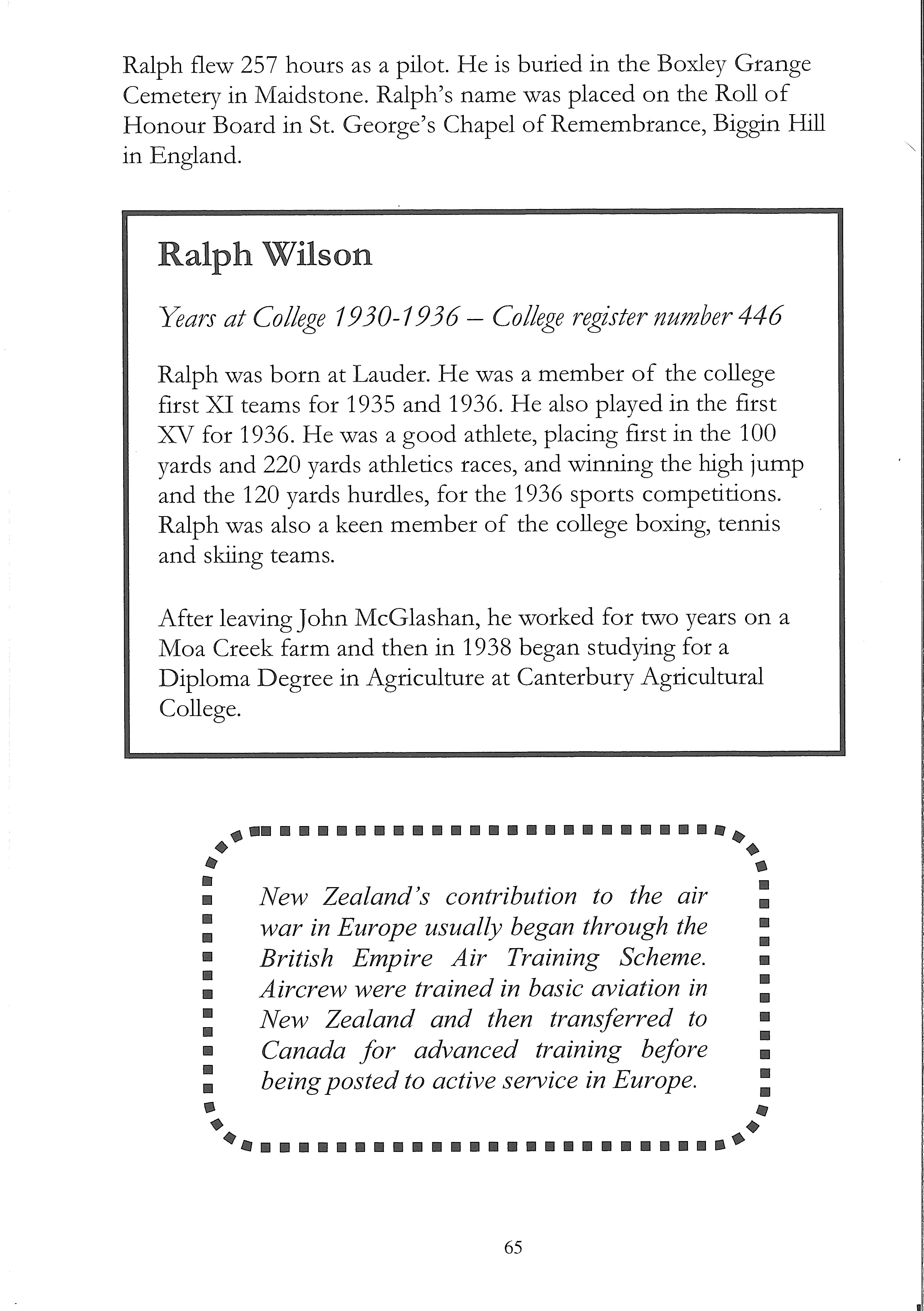 Ralph flew 257 hours as a pilot. He is buried in the Boxley Grange Cemetery in Maidstone. Ralph's name was placed on the Roll of Honour Board in St. George's Chapel of Remembrance, Biggin Hill in England.

Ralph Wilson

Years at College 1930-1936 – College register number 446

Ralph was born at Lauder. He was a member of the college first XI teams for 1935 and 1936. He also played in the first XV for 1936. He was a good athlete, placing first in the 100 yards and 220 yards athletics races, and winning the high jump and the 120 yards hurdles, for the 1936 sports competitions. Ralph was also a keen member of the college boxing, tennis and skiing teams.

After leaving John McGlashan, he worked for two years on a Moa Creek farm and then in 1938 began studying for a Diploma Degree in Agriculture at Canterbury Agricultural College.

New Zealand's contribution to the air war in Europe usually began through the British Empire Air Training Scheme. Aircrew were trained in basic aviation in New Zealand and then transferred to Canada for advanced training before being posted to active service in Europe.

65